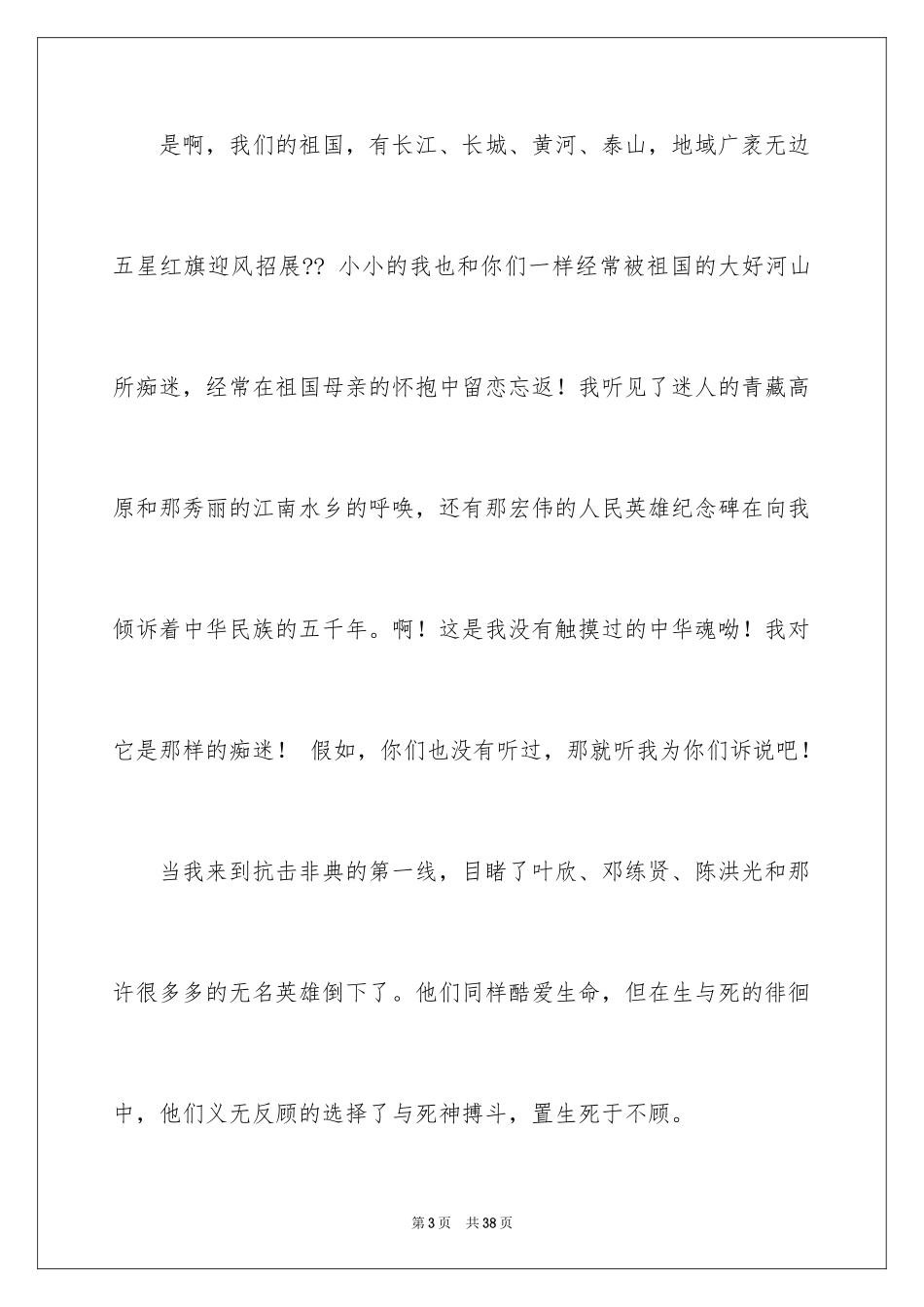 是啊，我们的祖国，有长江、长城、黄河、泰山，地域广袤无边五星红旗迎风招展?? 小小的我也和你们一样经常被祖国的大好河山所痴迷，经常在祖国母亲的怀抱中留恋忘返！我听见了迷人的青藏高原和那秀丽的江南水乡的呼唤，还有那宏伟的人民英雄纪念碑在向我倾诉着中华民族的五千年。啊！这是我没有触摸过的中华魂呦！我对它是那样的痴迷！ 假如，你们也没有听过，那就听我为你们诉说吧！

当我来到抗击非典的第一线，目睹了叶欣、邓练贤、陈洪光和那许很多多的无名英雄倒下了。他们同样酷爱生命，但在生与死的徘徊中，他们义无反顾的选择了与死神搏斗，置生死于不顾。

第 3 页 共 38 页